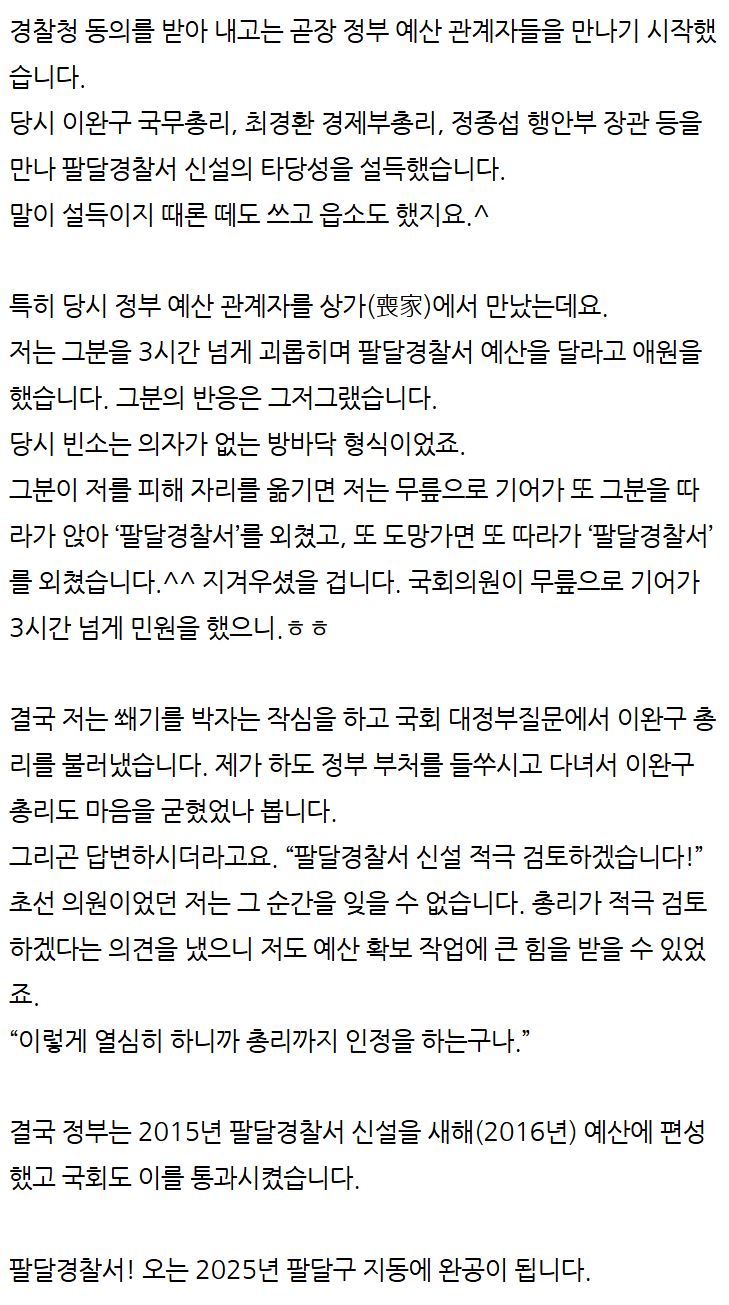 경찰청 동의를 받아 내고는 곧장 정부 예산 관계자들을 만나기 시작했습니다.
당시 이완구 국무총리, 최경환 경제부총리, 정종섭 행안부 장관 등을 만나 팔달경찰서 신설의 타당성을 설득했습니다.
말이 설득이지 때론 떼도 쓰고 읍소도 했지요.^

특히 당시 정부 예산 관계자를 상가(喪家)에서 만났는데요.
저는 그분을 3시간 넘게 괴롭히며 팔달경찰서 예산을 달라고 애원을 했습니다. 그분의 반응은 그저그랬습니다.
당시 빈소는 의자가 없는 방바닥 형식이었죠.
그분이 저를 피해 자리를 옮기면 저는 무릎으로 기어가 또 그분을 따라가 앉아 ‘팔달경찰서’를 외쳤고, 또 도망가면 또 따라가 ‘팔달경찰서’를 외쳤습니다.^^ 지겨우셨을 겁니다. 국회의원이 무릎으로 기어가 3시간 넘게 민원을 했으니.ㅎㅎ

결국 저는 쐐기를 박자는 작심을 하고 국회 대정부질문에서 이완구 총리를 불러냈습니다. 제가 하도 정부 부처를 들쑤시고 다녀서 이완구 총리도 마음을 굳혔었나 봅니다.
그리곤 답변하시더라고요. “팔달경찰서 신설 적극 검토하겠습니다!”
초선 의원이었던 저는 그 순간을 잊을 수 없습니다. 총리가 적극 검토하겠다는 의견을 냈으니 저도 예산 확보 작업에 큰 힘을 받을 수 있었죠.
“이렇게 열심히 하니까 총리까지 인정을 하는구나.”

결국 정부는 2015년 팔달경찰서 신설을 새해(2016년) 예산에 편성했고 국회도 이를 통과시켰습니다.

팔달경찰서! 오는 2025년 팔달구 지동에 완공이 됩니다.